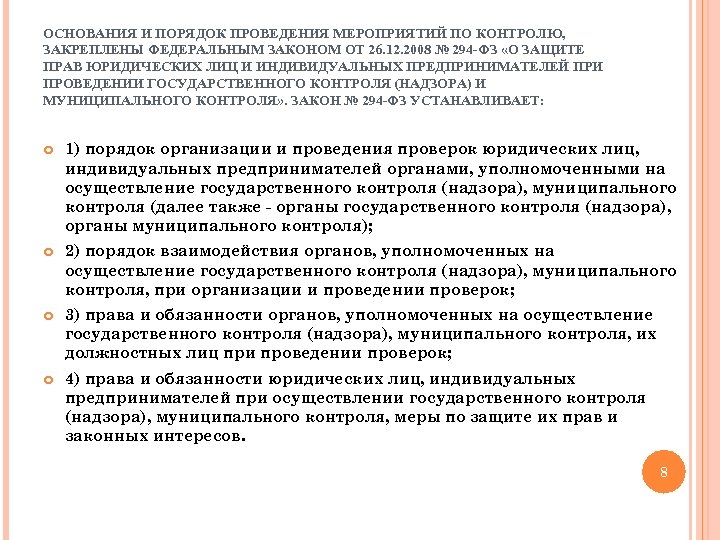 ОСНОВАНИЯ И ПОРЯДОК ПРОВЕДЕНИЯ МЕРОПРИЯТИЙ ПО КОНТРОЛЮ, ЗАКРЕПЛЕНЫ ФЕДЕРАЛЬНЫМ ЗАКОНОМ ОТ 26.12.2008 № 294-ФЗ «О ЗАЩИТЕ ПРАВ ЮРИДИЧЕСКИХ ЛИЦ И ИНДИВИДУАЛЬНЫХ ПРЕДПРИНИМАТЕЛЕЙ ПРИ ПРОВЕДЕНИИ ГОСУДАРСТВЕННОГО КОНТРОЛЯ (НАДЗОРА) И МУНИЦИПАЛЬНОГО КОНТРОЛЯ». ЗАКОН № 294-ФЗ УСТАНАВЛИВАЕТ:

1) порядок организации и проведения проверок юридических лиц, индивидуальных предпринимателей органами, уполномоченными на осуществление государственного контроля (надзора), муниципального контроля (далее также - органы государственного контроля (надзора), органы муниципального контроля);

2) порядок взаимодействия органов, уполномоченных на осуществление государственного контроля (надзора), муниципального контроля, при организации и проведении проверок;

3) права и обязанности органов, уполномоченных на осуществление государственного контроля (надзора), муниципального контроля, их должностных лиц при проведении проверок;

4) права и обязанности юридических лиц, индивидуальных предпринимателей при осуществлении государственного контроля (надзора), муниципального контроля, меры по защите их прав и законных интересов.

8